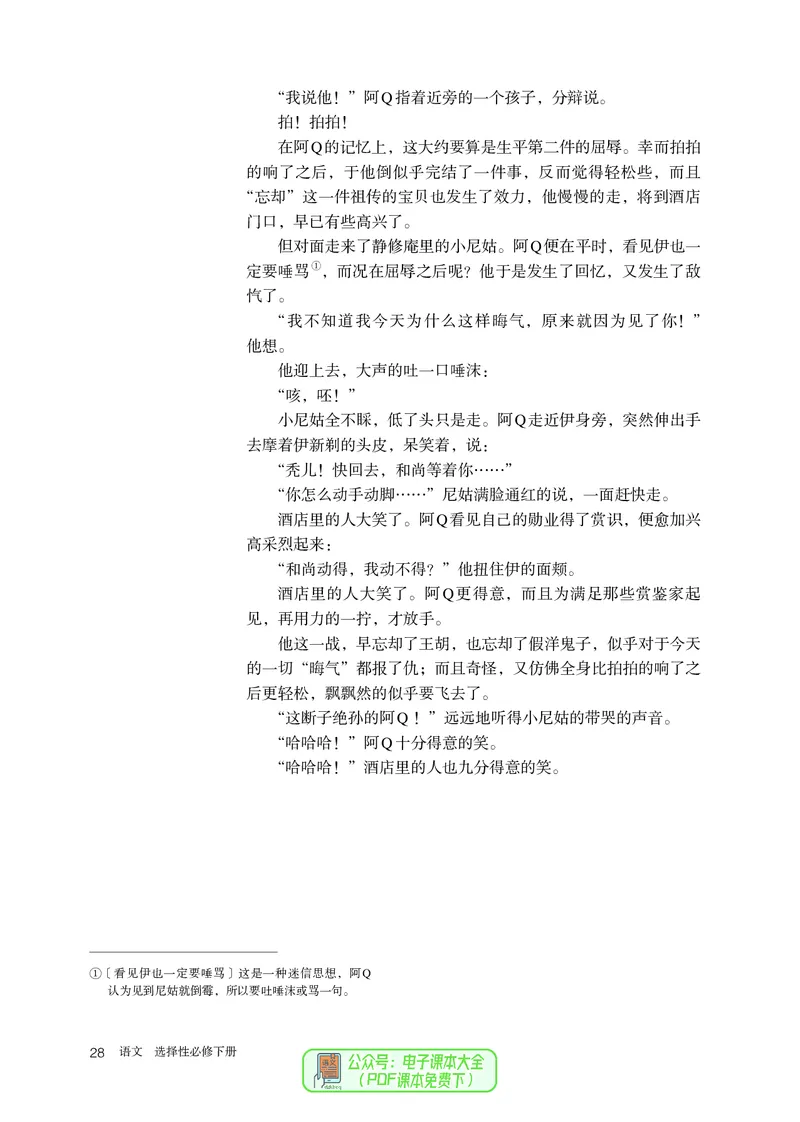 “我说他！”阿Q指着近旁的一个孩子，分辩说。

拍！拍拍！

在阿Q的记忆上，这大约要算是生平第二件的屈辱。幸而拍拍的响了之后，于他倒似乎完结了一件事，反而觉得轻松些，而且“忘却”这一件祖传的宝贝也发生了效力，他慢慢的走，将到酒店门口，早已有些高兴了。

但对面走来了静修庵里的小尼姑。阿Q便在平时，看见伊也一定要唾骂$^{①}$，而况在屈辱之后呢？他于是发生了回忆，又发生了敌忾了。

“我不知道我今天为什么这样晦气，原来就因为见了你！”他想。

他迎上去，大声的吐一口唾沫：

“咳，呸！”

小尼姑全不睬，低了头只是走。阿Q走近伊身旁，突然伸出手去摩着伊新剃的头皮，呆笑着，说：

“秃儿！快回去，和尚等着你……”

“你怎么动手动脚……”尼姑满脸通红的说，一面赶快走。

酒店里的人大笑了。阿Q看见自己的勋业得了赏识，便愈加兴高采烈起来：

“和尚动得，我动不得？”他扭住伊的面颊。

酒店里的人大笑了。阿Q更得意，而且为满足那些赏鉴家起见，再用力的一拧，才放手。

他这一战，早忘却了王胡，也忘却了假洋鬼子，似乎对于今天的一切“晦气”都报了仇；而且奇怪，又仿佛全身比拍拍的响了之后更轻松，飘飘然的似乎要飞去了。

“这断子绝孙的阿Q！”远远地听得小尼姑的带哭的声音。

“哈哈哈！”阿Q十分得意的笑。

“哈哈哈！”酒店里的人也九分得意的笑。

①〔看见伊也一定要唾骂〕这是一种迷信思想，阿Q认为见到尼姑就倒霉，所以要吐唾沫或骂一句。

28 语文 选择性必修下册

公众号：电子课本大全
（PDF课本免费下）